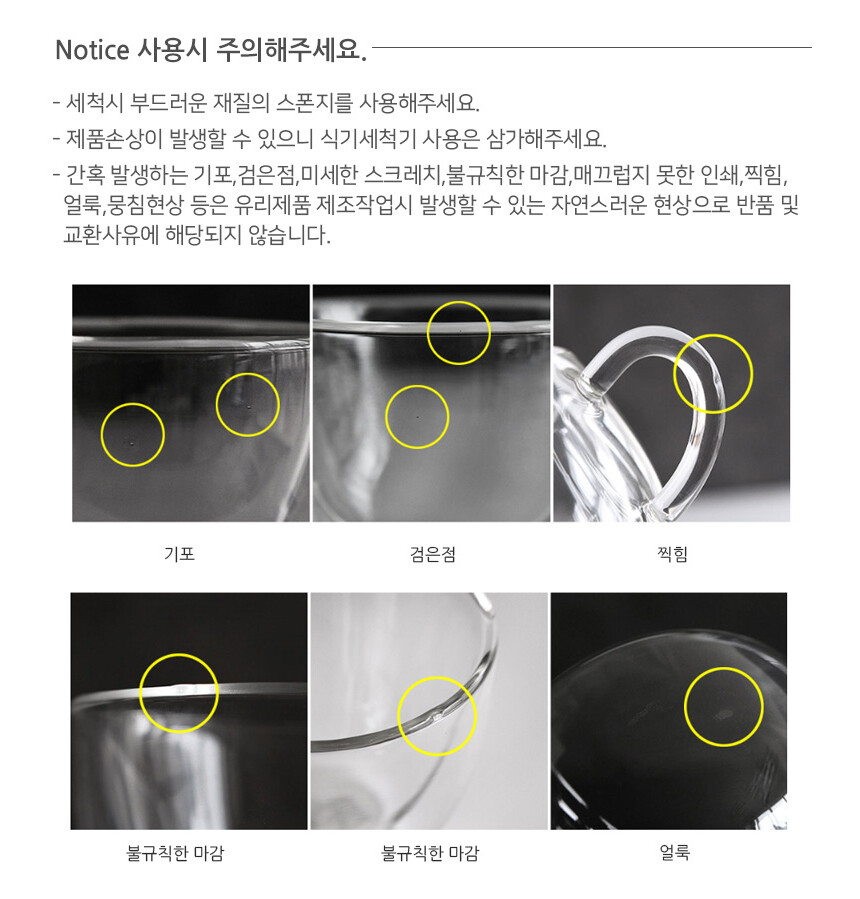 Notice 사용시 주의해주세요.

- 세척시 부드러운 재질의 스폰지를 사용해주세요.
- 제품손상이 발생할 수 있으니 식기세척기 사용은 삼가해주세요.
- 간혹 발생하는 기포,검은점,미세한 스크레치,불규칙한 마감,매끄럽지 못한 인쇄,찍힘, 얼룩,뭉침현상 등은 유리제품 제조작업시 발생할 수 있는 자연스러운 현상으로 반품 및 교환사유에 해당되지 않습니다.

기포

검은점

찍힘

불규칙한 마감

불규칙한 마감

얼룩